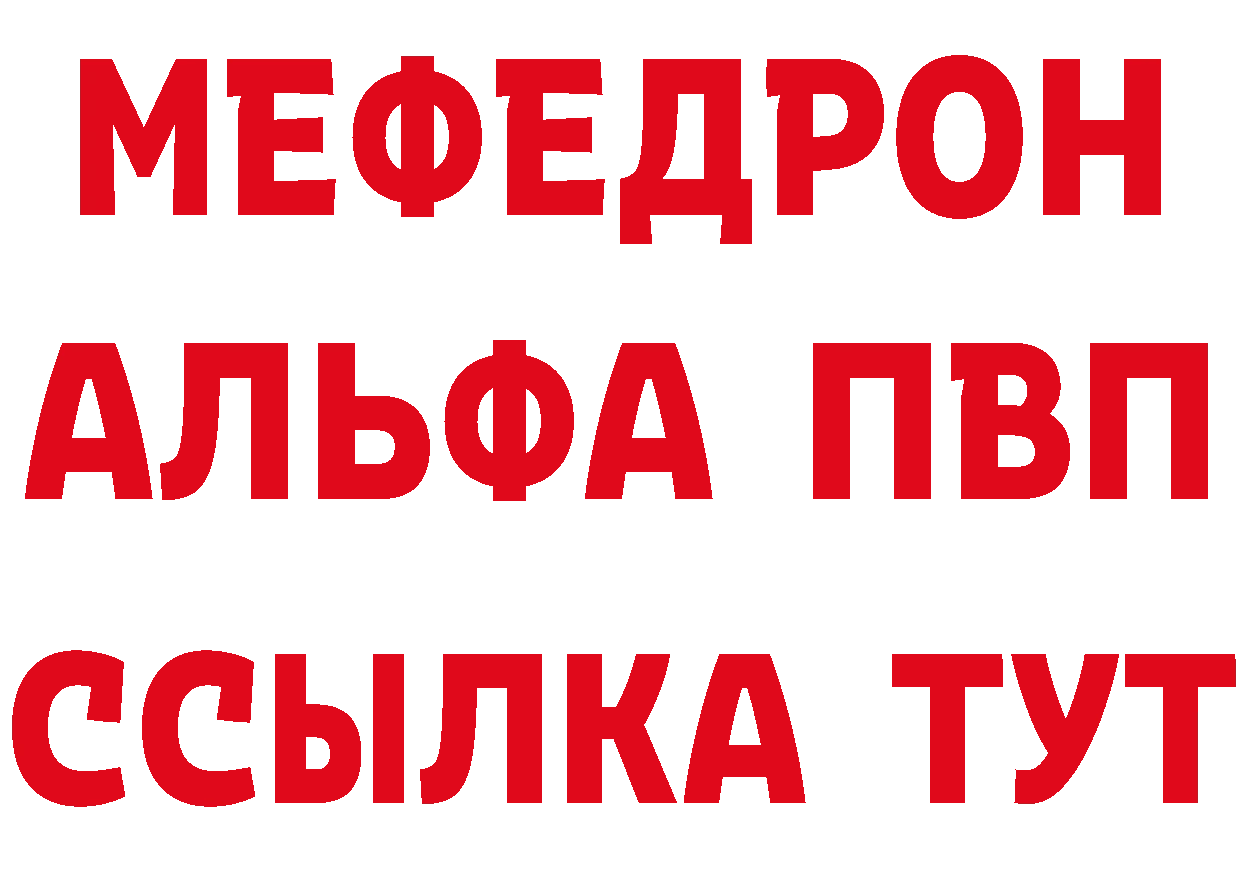 МЕФЕДРОН
АЛЬФА ПВП
ССЫЛКА ТУТ